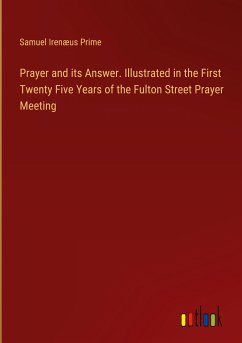 Samuel Irenæus Prime

Prayer and its Answer. Illustrated in the First Twenty Five Years of the Fulton Street Prayer Meeting

outlook